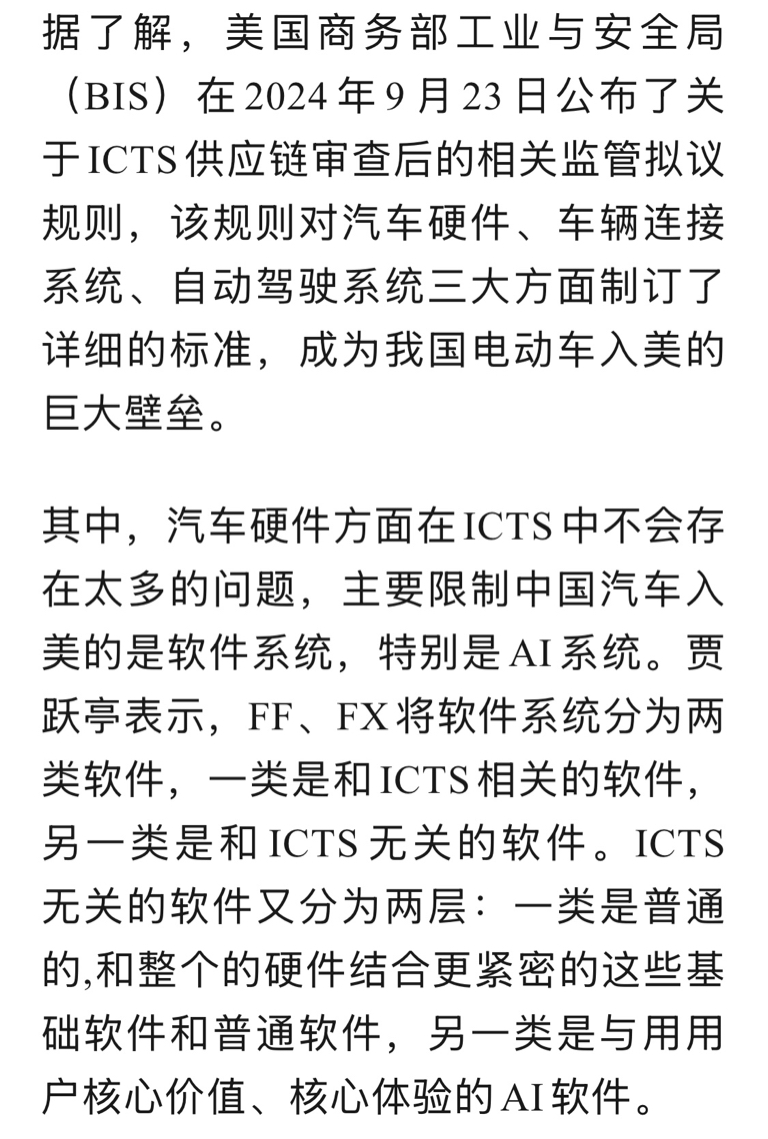 据了解，美国商务部工业与安全局（BIS）在2024年9月23日公布了关于ICTS供应链审查后的相关监管拟议规则，该规则对汽车硬件、车辆连接系统、自动驾驶系统三大方面制订了详细的标准，成为我国电动车入美的巨大壁垒。

其中，汽车硬件方面在ICTS中不会存在太多的问题，主要限制中国汽车入美的是软件系统，特别是AI系统。贾跃亭表示，FF、FX将软件系统分为两类软件，一类是和ICTS相关的软件，另一类是和ICTS无关的软件。ICTS无关的软件又分为两层：一类是普通的,和整个的硬件结合更紧密的这些基础软件和普通软件，另一类是与用用户核心价值、核心体验的AI软件。